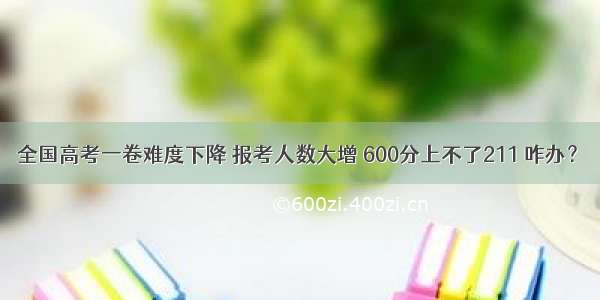 全国高考一卷难度下降 报考人数大增 600分上不了211 咋办？

©600zi.400zi.cn